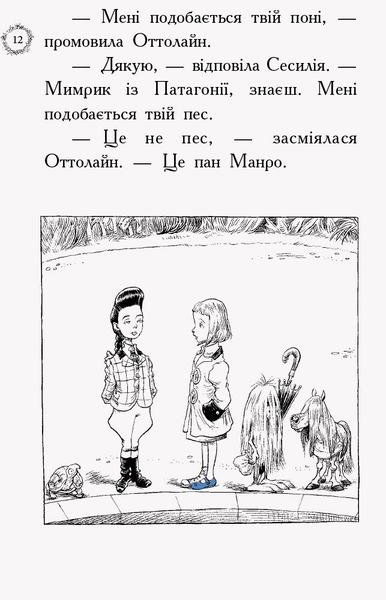 12

— Мені подобається твій поні, — промовила Оттолайн.

— Дякую, — відповіла Сесилія. — Мимрик із Патагонії, знаєш. Мені подобається твій пес.

— Це не пес, — засміялася Оттолайн. — Це пан Манро.